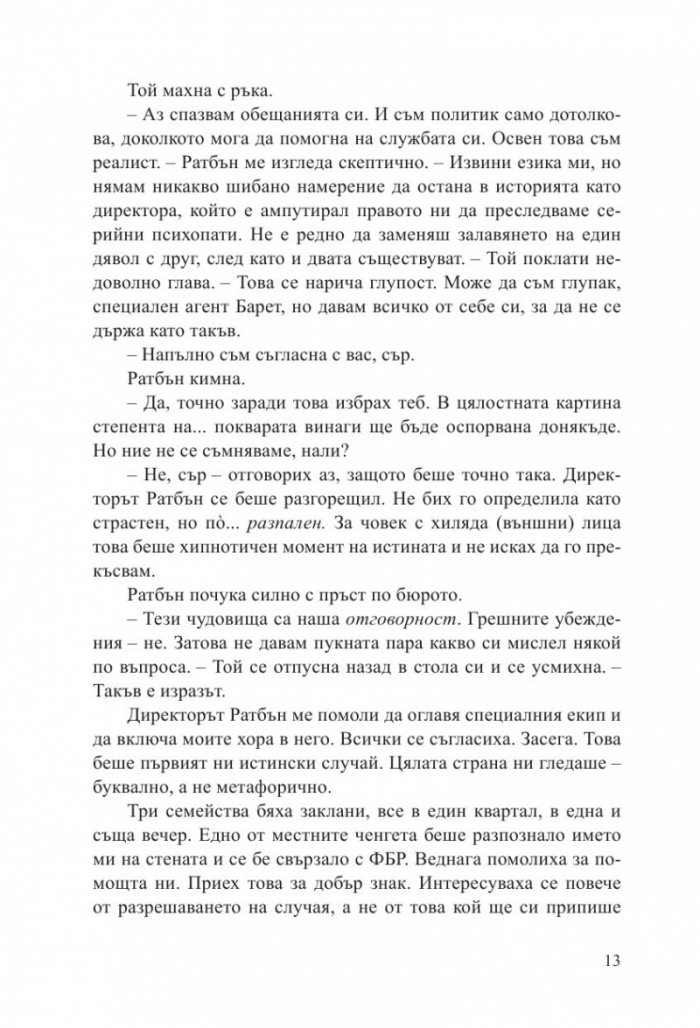 Той махна с ръка.

– Аз спазвам обещанията си. И съм политик само дотолкова, доколкото мога да помогна на службата си. Освен това съм реалист. – Ратбън ме изгледа скептично. – Извини езика ми, но нямам никакво шибано намерение да остана в историята като директора, който е ампутирал правото ни да преследваме серийни психопати. Не е редно да заменяш залавянето на един дявол с друг, след като и двата съществуват. – Той поклати недоволно глава. – Това се нарича глупост. Може да съм глупак, специален агент Барет, но давам всичко от себе си, за да не се държа като такъв.

– Напълно съм съгласна с вас, сър.

Ратбън кимна.

– Да, точно заради това избрах теб. В цялостната картина степента на... покварата винаги ще бъде оспорвана донякъде. Но ние не се съмняваме, нали?

– Не, сър – отговорих аз, защото беше точно така. Директорът Ратбън се беше разгорещил. Не бих го определила като страстен, но по̀... разпален. За човек с хиляда (външни) лица това беше хипнотичен момент на истината и не исках да го прекъсвам.

Ратбън почука силно с пръст по бюрото.

– Тези чудовища са наша отговорност. Грешните убеждения – не. Затова не давам пукната пара какво си мислел някой по въпроса. – Той се отпусна назад в стола си и се усмихна. – Такъв е изразът.

Директорът Ратбън ме помоли да оглавя специалния екип и да включа моите хора в него. Всички се съгласиха. Засега. Това беше първият ни истински случай. Цялата страна ни гледаше – буквално, а не метафорично.

Три семейства бяха заклани, все в един квартал, в една и съща вечер. Едно от местните ченгета беше разпознало името ми на стената и се бе свързало с ФБР. Веднага помолиха за помощта ни. Приех това за добър знак. Интересуваха се повече от разрешаването на случая, а не от това кой ще си припише

13